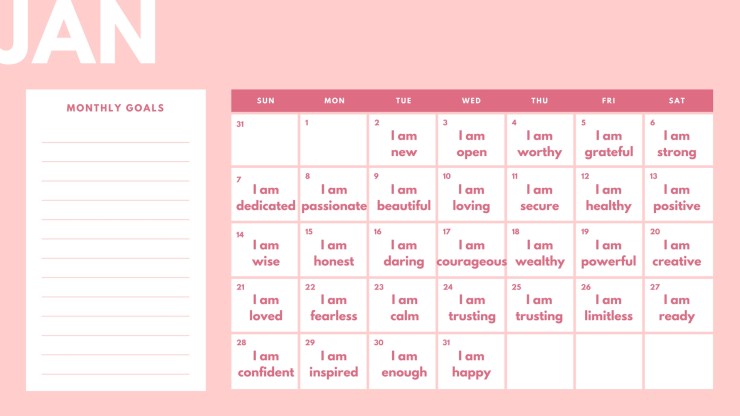 JAN

MONTHLY GOALS

| SUN | MON | TUE | WED | THU | FRI | SAT |
|---|---|---|---|---|---|---|
| 31 | 1 | 2 I am new | 3 I am open | 4 I am worthy | 5 I am grateful | 6 I am strong |
| 7 I am dedicated | 8 I am passionate | 9 I am beautiful | 10 I am loving | 11 I am secure | 12 I am healthy | 13 I am positive |
| 14 I am wise | 15 I am honest | 16 I am daring | 17 I am courageous | 18 I am wealthy | 19 I am powerful | 20 I am creative |
| 21 I am loved | 22 I am fearless | 23 I am calm | 24 I am trusting | 25 I am trusting | 26 I am limitless | 27 I am ready |
| 28 I am confident | 29 I am inspired | 30 I am enough | 31 I am happy | | | |